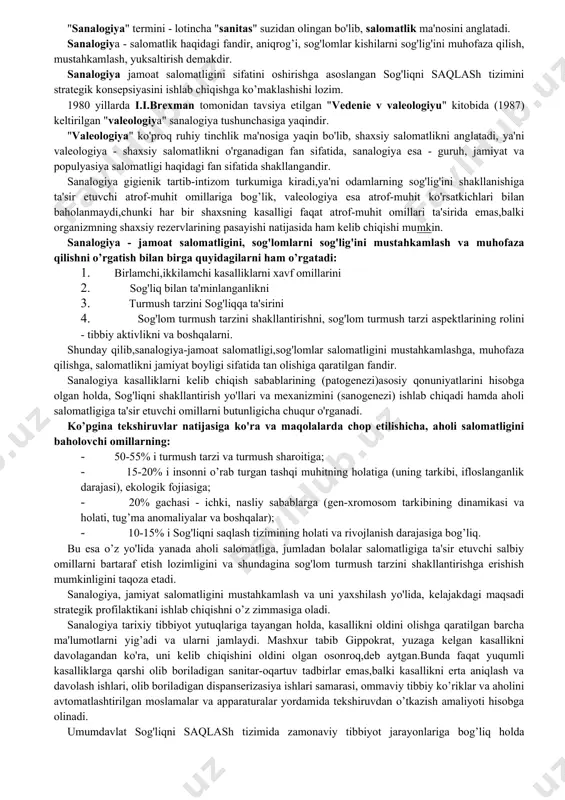 "Sanalogiya" termini - lotincha "sanitas" suzidan olingan bo'lib, salomatlik ma'nosini anglatadi.

Sanalogiya - salomatlik haqidagi fandir, aniqrog'i, sog'lomlar kishilarni sog'lig'ini muhofaza qilish, mustahkamlash, yuksaltirish demakdir.

Sanalogiya jamoat salomatligini sifatini oshirishga asoslangan Sog'liqni SAQLASh tizimini strategik konsepsiyasini ishlab chiqishga ko'maklashishi lozim.

1980 yillarda I.I.Brexman tomonidan tavsiya etilgan "Vedenie v valeologiyu" kitobida (1987) keltirilgan "valeologiya" sanalogiya tushunchasiga yaqindir.

"Valeologiya" ko'proq ruhiy tinchlik ma'nosiga yaqin bo'lib, shaxsiy salomatlikni anglatadi, ya'ni valeologiya - shaxsiy salomatlikni o'rganadigan fan sifatida, sanalogiya esa - guruh, jamiyat va populyasiya salomatligi haqidagi fan sifatida shakllangandir.

Sanalogiya gigienik tartib-intizom turkumiga kiradi,ya'ni odamlarning sog'lig'ini shakllanishiga ta'sir etuvchi atrof-muhit omillariga bog'lik, valeologiya esa atrof-muhit ko'rsatkichlari bilan baholanmaydi,chunki har bir shaxsning kasalligi faqat atrof-muhit omillari ta'sirida emas,balki organizmning shaxsiy rezervlarining pasayishi natijasida ham kelib chiqishi mumkin.

Sanalogiya - jamoat salomatligini, sog'lomlarni sog'lig'ini mustahkamlash va muhofaza qilishni o'rgatish bilan birga quyidagilarni ham o'rgatadi:

1. Birlamchi,ikkilamchi kasalliklarni xavf omillarini
2. Sog'liq bilan ta'minlanganlikni
3. Turmush tarzini Sog'liqqa ta'sirini
4. Sog'lom turmush tarzini shakllantirishni, sog'lom turmush tarzi aspektlarining rolini - tibbiy aktivlikni va boshqalarni.

Shunday qilib,sanalogiya-jamoat salomatligi,sog'lomlar salomatligini mustahkamlashga, muhofaza qilishga, salomatlikni jamiyat boyligi sifatida tan olishiga qaratilgan fandir.

Sanalogiya kasalliklarni kelib chiqish sabablarining (patogenezi)asosiy qonuniyatlarini hisobga olgan holda, Sog'liqni shakllantirish yo'llari va mexanizmini (sanogenezi) ishlab chiqadi hamda aholi salomatligiga ta'sir etuvchi omillarni butunligicha chuqur o'rganadi.

Ko'pgina tekshiruvlar natijasiga ko'ra va maqolalarda chop etilishicha, aholi salomatligini baholovchi omillarning:

- 50-55% i turmush tarzi va turmush sharoitiga;
- 15-20% i insonni o'rab turgan tashqi muhitning holatiga (uning tarkibi, ifloslanganlik darajasi), ekologik fojiasiga;
- 20% gachasi - ichki, nasliy sabablarga (gen-xromosom tarkibining dinamikasi va holati, tug'ma anomaliyalar va boshqalar);
- 10-15% i Sog'liqni saqlash tizimining holati va rivojlanish darajasiga bog'liq.

Bu esa o'z yo'lida yanada aholi salomatliga, jumladan bolalar salomatligiga ta'sir etuvchi salbiy omillarni bartaraf etish lozimligini va shundagina sog'lom turmush tarzini shakllantirishga erishish mumkinligini taqoza etadi.

Sanalogiya, jamiyat salomatligini mustahkamlash va uni yaxshilash yo'lida, kelajakdagi maqsadi strategik profilaktikani ishlab chiqishni o'z zimmasiga oladi.

Sanalogiya tarixiy tibbiyot yutuqlariga tayangan holda, kasallikni oldini olishga qaratilgan barcha ma'lumotlarni yig'adi va ularni jamlaydi. Mashxur tabib Gippokrat, yuzaga kelgan kasallikni davolagandan ko'ra, uni kelib chiqishini oldini olgan osonroq,deb aytgan.Bunda faqat yuqumli kasalliklarga qarshi olib boriladigan sanitar-oqartuv tadbirlar emas,balki kasallikni erta aniqlash va davolash ishlari, olib boriladigan dispanserizasiya ishlari samarasi, ommaviy tibbiy ko'riklar va aholini avtomatlashtirilgan moslamalar va apparaturalar yordamida tekshiruvdan o'tkazish amaliyoti hisobga olinadi.

Umumdavlat Sog'liqni SAQLASh tizimida zamonaviy tibbiyot jarayonlariga bog'liq holda